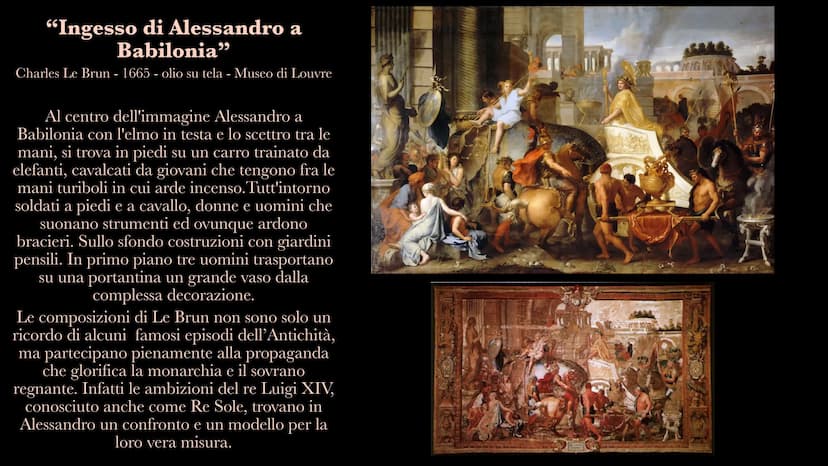 “Ingesso di Alessandro a Babilonia”

Charles Le Brun - 1665 - olio su tela - Museo di Louvre

Al centro dell'immagine Alessandro a Babilonia con l'elmo in testa e lo scettro tra le mani, si trova in piedi su un carro trainato da elefanti, cavalcati da giovani che tengono fra le mani turiboli in cui arde incenso.Tutt'intorno soldati a piedi e a cavallo, donne e uomini che suonano strumenti ed ovunque ardono bracieri. Sullo sfondo costruzioni con giardini pensili. In primo piano tre uomini trasportano su una portantina un grande vaso dalla complessa decorazione.

Le composizioni di Le Brun non sono solo un ricordo di alcuni famosi episodi dell'Antichità, ma partecipano pienamente alla propaganda che glorifica la monarchia e il sovrano regnante. Infatti le ambizioni del re Luigi XIV, conosciuto anche come Re Sole, trovano in Alessandro un confronto e un modello per la loro vera misura.